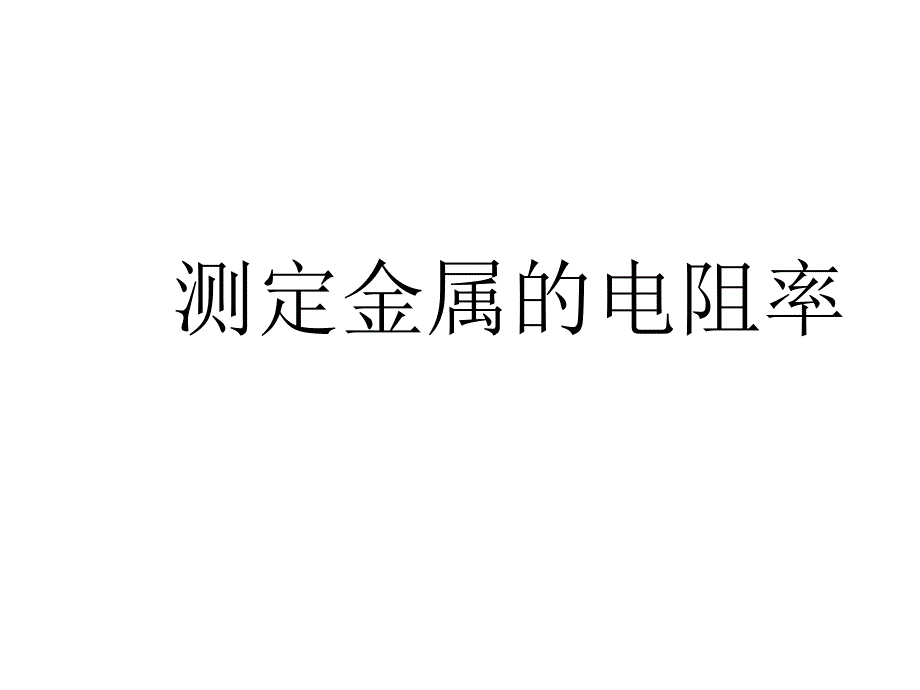 测定金属的电阻率